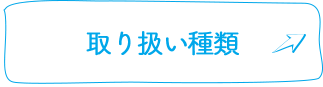 取り扱い種類